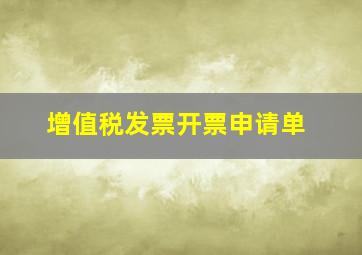 增值税发票开票申请单